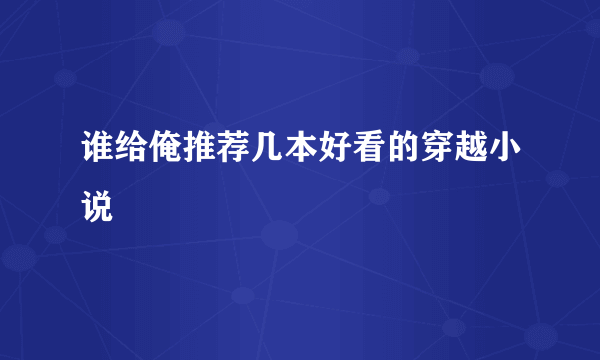 谁给俺推荐几本好看的穿越小说